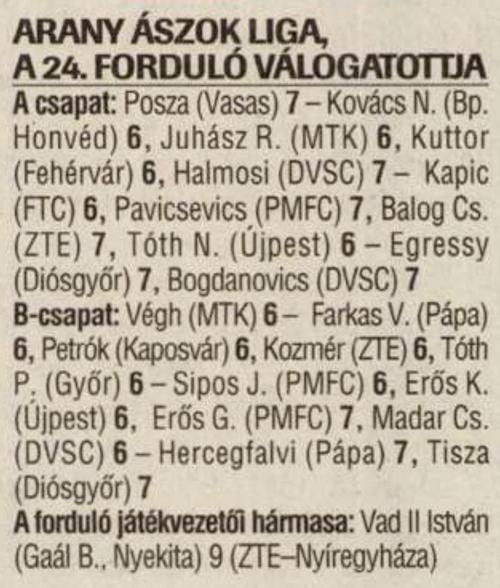 ARANY ÁSZOK LIGA,
A 24. FORDULÓ VÁLOGATOTTJA

A csapat: Posza (Vasas) 7 – Kovács N. (Bp. Honvéd) 6, Juhász R. (MTK) 6, Kuttor (Fehérvár) 6, Halmosi (DVSC) 7 – Kapic (FTC) 6, Pavicsevics (PMFC) 7, Balog Cs. (ZTE) 7, Tóth N. (Újpest) 6 – Egressy (Diósgyőr) 7, Bogdanovics (DVSC) 7

B-csapat: Végh (MTK) 6 – Farkas V. (Pápa) 6, Petrók (Kaposvár) 6, Kozmér (ZTE) 6, Tóth P. (Győr) 6 – Sipos J. (PMFC) 6, Erős K. (Újpest) 6, Erős G. (PMFC) 7, Madar Cs. (DVSC) 6 – Hercegfalvi (Pápa) 7, Tisza (Diósgyőr) 7

A forduló játékvezetői hármasa: Vad II István (Gaál B., Nyekita) 9 (ZTE–Nyíregyháza)